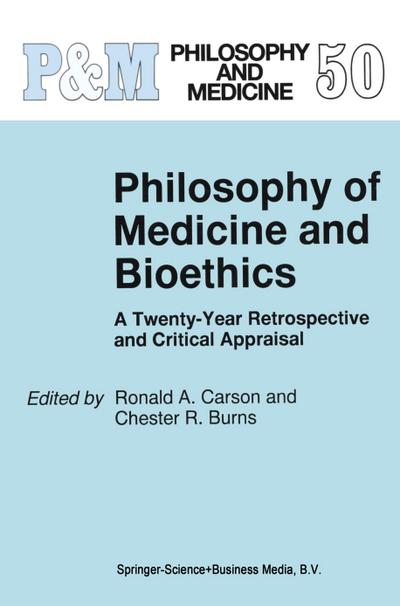 P&M PHILOSOPHY AND MEDICINE 50

Philosophy of Medicine and Bioethics

A Twenty-Year Retrospective and Critical Appraisal

Edited by Ronald A. Carson and Chester R. Burns

Springer-Science+Business Media, B.V.